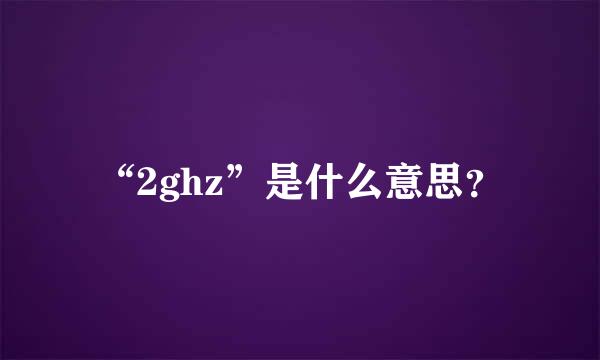 “2ghz”是什么意思？